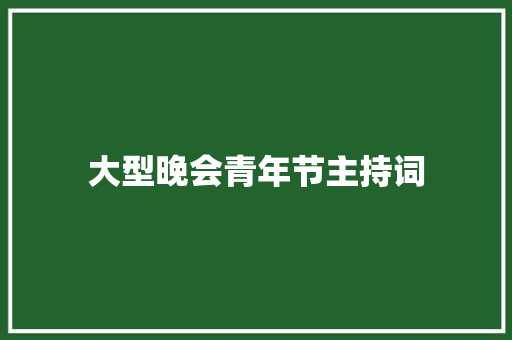 大型晚会青年节主持词